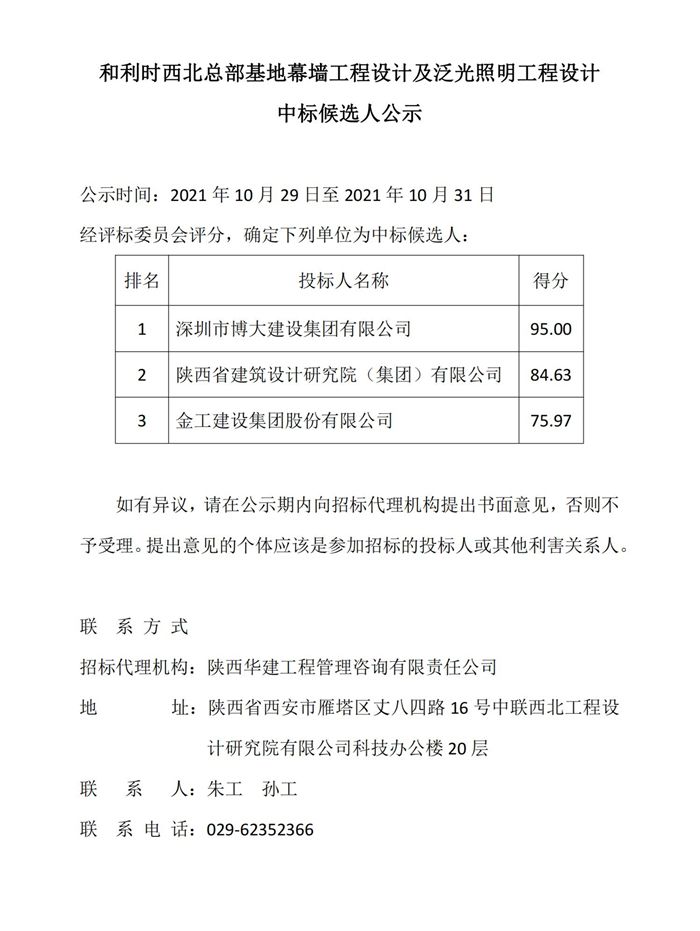 和利时西北总部基地幕墙工程设计及泛光照明工程设计
中标候选人公示

公示时间：2021 年 10 月 29 日至 2021 年 10 月 31 日
经评标委员会评分，确定下列单位为中标候选人：

| 排名 | 投标人名称 | 得分 |
|---|---|---|
| 1 | 深圳市博大建设集团有限公司 | 95.00 |
| 2 | 陕西省建筑设计研究院（集团）有限公司 | 84.63 |
| 3 | 金工建设集团股份有限公司 | 75.97 |

如有异议，请在公示期内向招标代理机构提出书面意见，否则不予受理。提出意见的个体应该是参加招标的投标人或其他利害关系人。

联 系 方 式
招标代理机构：陕西华建工程管理咨询有限责任公司
地 址：陕西省西安市雁塔区丈八四路 16 号中联西北工程设计研究院有限公司科技办公楼 20 层
联 系 人：朱工 孙工
联 系 电 话：029-62352366